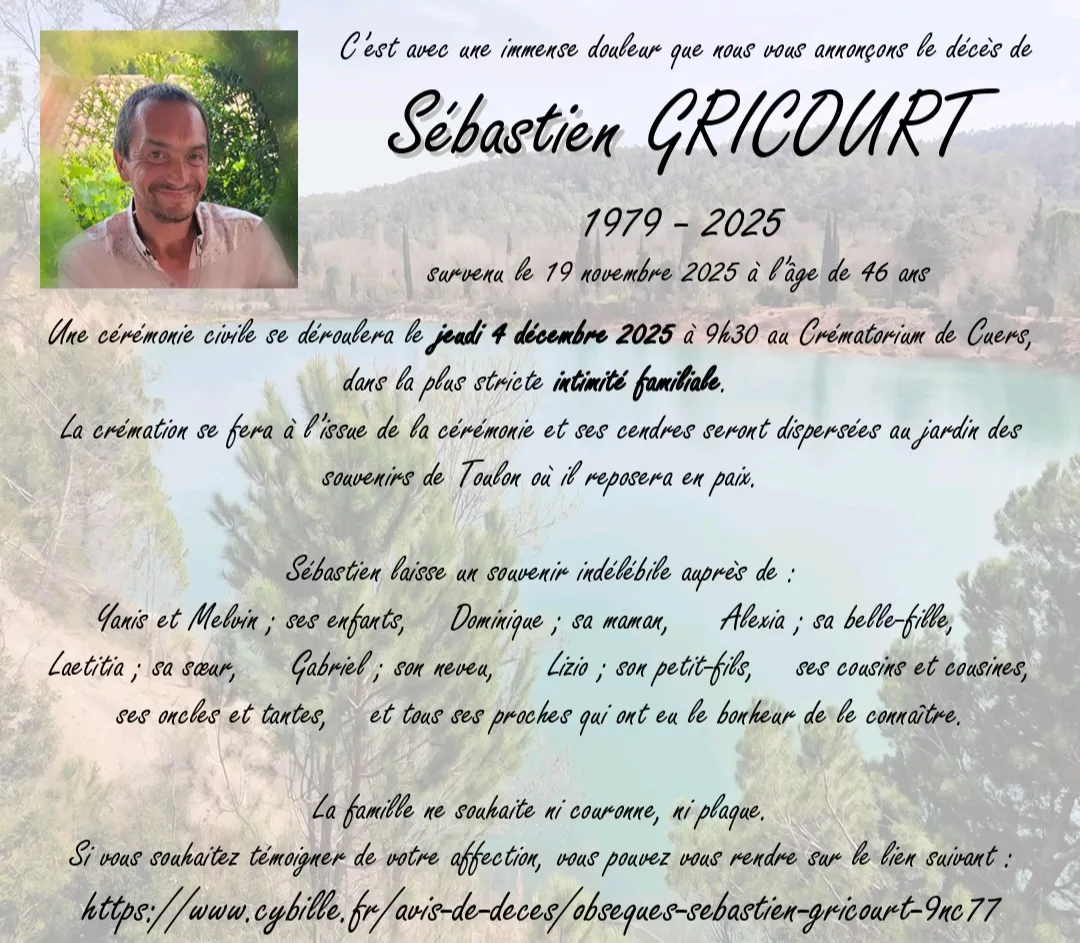 C'est avec une immense douleur que nous vous annonçons le décès de

Sébastien GRICOURT

1979 - 2025

survenu le 19 novembre 2025 à l'âge de 46 ans

Une cérémonie civile se déroulera le jeudi 4 décembre 2025 à 9h30 au Crématorium de Cuers, dans la plus stricte intimité familiale.

La crémation se fera à l'issue de la cérémonie et ses cendres seront dispersées au jardin des souvenirs de Toulon où il reposera en paix.

Sébastien laisse un souvenir indélébile auprès de :

Yanis et Melvin ; ses enfants, Dominique ; sa maman, Alexia ; sa belle-fille, Laetitia ; sa sœur, Gabriel ; son neveu, Lizio ; son petit-fils, ses cousins et cousines, ses oncles et tantes, et tous ses proches qui ont eu le bonheur de le connaître.

La famille ne souhaite ni couronne, ni plaque.

Si vous souhaitez témoigner de votre affection, vous pouvez vous rendre sur le lien suivant :

https://www.cybille.fr/avis-de-deces/obseques-sebastien-gricourt-9nc77